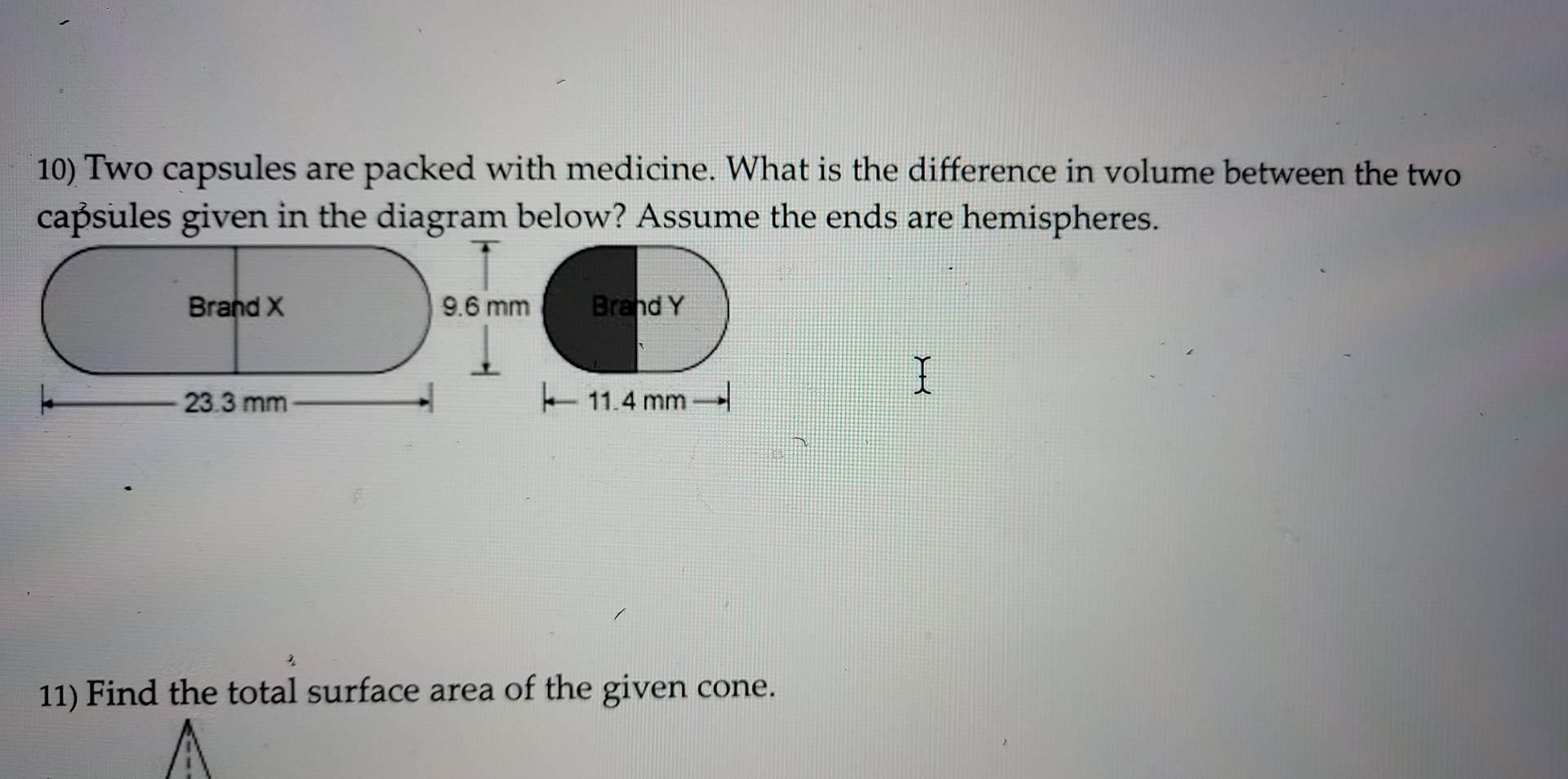 10) Two capsules are packed with medicine. What is the difference in volume between the two capsules given in the diagram below? Assume the ends are hemispheres.

Brand X

9.6 mm

Brand Y

23.3 mm

11.4 mm

11) Find the total surface area of the given cone.